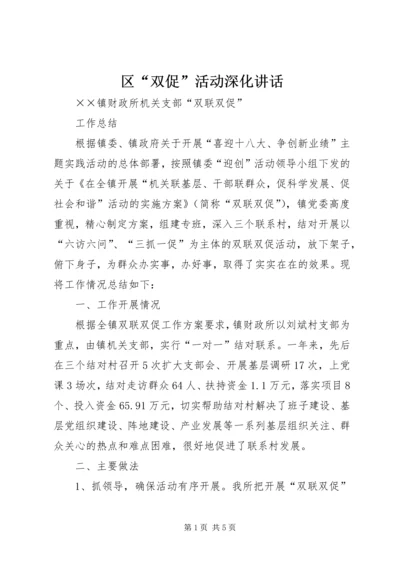 区“双促”活动深化讲话

××镇财政所机关支部“双联双促”

工作总结

根据镇委、镇政府关于开展“喜迎十八大、争创新业绩”主题实践活动的总体部署，按照镇委“迎创”活动领导小组下发的关于《在全镇开展“机关联基层、干部联群众，促科学发展、促社会和谐”活动的实施方案》（简称“双联双促”），镇党委高度重视，精心制定方案，组建专班，深入三个联系村，结对开展以“六访六问”、“三抓一促”为主体的双联双促活动，放下架子，俯下身子，为群众办实事，办好事，取得了实实在在的效果。现将工作情况总结如下：

一、工作开展情况

根据全镇双联双促工作方案要求，镇财政所以刘斌村支部为重点，由镇机关支部，实行“一对一”结对联系。一年来，先后在三个结对村召开5次扩大支部会、开展基层调研17次，上党课3场次，结对走访群众64人、扶持资金1.1万元，落实项目8个、投入资金65.91万元，切实帮助结对村解决了班子建设、基层党组织建设、阵地建设、产业发展等一系列基层组织关注、群众关心的热点和难点困难，很好地促进了联系村发展。

二、主要做法

1、抓领导，确保活动有序开展。我所把开展“双联双促”

第1页 共5页